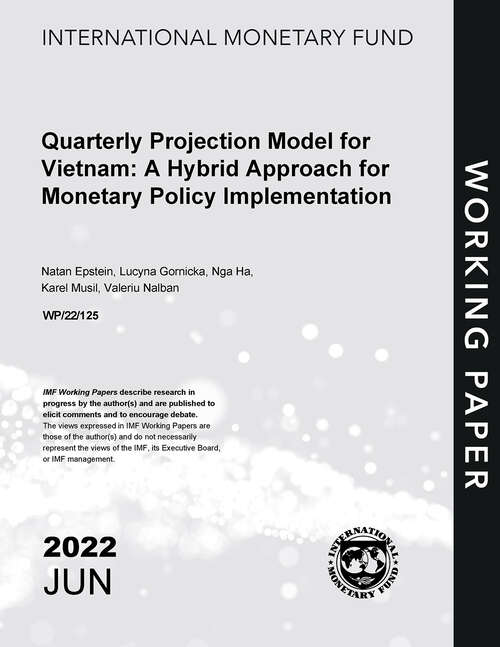 INTERNATIONAL MONETARY FUND

Quarterly Projection Model for Vietnam: A Hybrid Approach for Monetary Policy Implementation

Natan Epstein, Lucyna Gornicka, Nga Ha, Karel Musil, Valeriu Nalban

WP/22/125

IMF Working Papers describe research in progress by the author(s) and are published to elicit comments and to encourage debate. The views expressed in IMF Working Papers are those of the author(s) and do not necessarily represent the views of the IMF, its Executive Board, or IMF management.

2022
JUN

INTERNATIONAL MONETARY FUND

WORKING PAPER